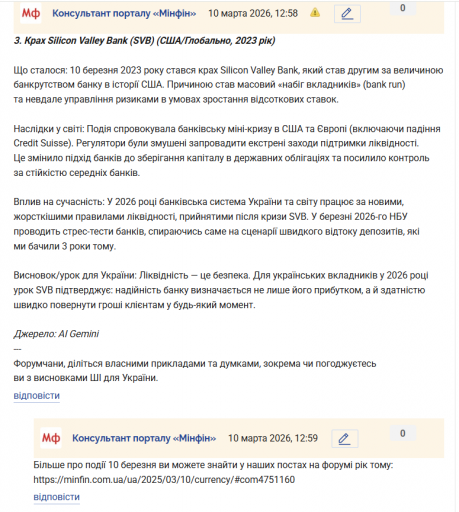 Мф Консультант порталу «Мінфін» 10 марта 2026, 12:58 0

3. Крах Silicon Valley Bank (SVB) (США/Глобально, 2023 рік)

Що сталося: 10 березня 2023 року стався крах Silicon Valley Bank, який став другим за величиною банкрутством банку в історії США. Причиною став масовий «набіг вкладників» (bank run) та невдале управління ризиками в умовах зростання відсоткових ставок.

Наслідки у світі: Подія спровокувала банківську міні-кризу в США та Європі (включаючи падіння Credit Suisse). Регулятори були змушені запровадити екстрені заходи підтримки ліквідності. Це змінило підхід банків до зберігання капіталу в державних облігаціях та посилило контроль за стійкістю середніх банків.

Вплив на сучасність: У 2026 році банківська система України та світу працює за новими, жорсткішими правилами ліквідності, прийнятими після кризи SVB. У березні 2026-го НБУ проводить стрес-тести банків, спираючись саме на сценарії швидкого відтоку депозитів, які ми бачили 3 роки тому.

Висновок/урок для України: Ліквідність — це безпека. Для українських вкладників у 2026 році урок SVB підтверджує: надійність банку визначається не лише його прибутком, а й здатністю швидко повернути гроші клієнтам у будь-який момент.

Джерело: AI Gemini
---
Форумчани, діліться власними прикладами та думками, зокрема чи погоджуєтесь ви з висновками ШІ для України.

відповісти

Мф Консультант порталу «Мінфін» 10 марта 2026, 12:59 0

Більше про події 10 березня ви можете знайти у наших постах на форумі рік тому: https://minfin.com.ua/ua/2025/03/10/currency/#com4751160

відповісти